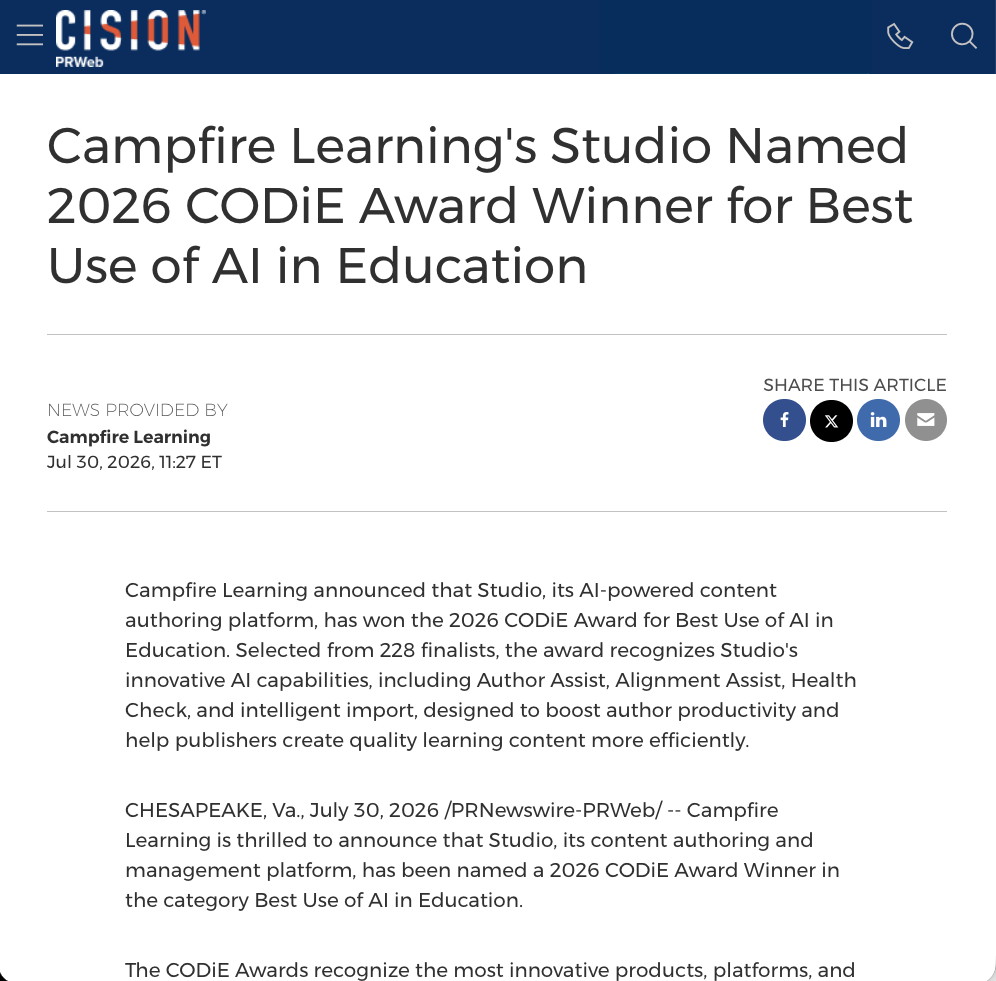 CISION
PRWeb

Campfire Learning's Studio Named 2026 CODiE Award Winner for Best Use of AI in Education

NEWS PROVIDED BY
Campfire Learning
Jul 30, 2026, 11:27 ET

SHARE THIS ARTICLE

Campfire Learning announced that Studio, its AI-powered content authoring platform, has won the 2026 CODiE Award for Best Use of AI in Education. Selected from 228 finalists, the award recognizes Studio's innovative AI capabilities, including Author Assist, Alignment Assist, Health Check, and intelligent import, designed to boost author productivity and help publishers create quality learning content more efficiently.

CHESAPEAKE, Va., July 30, 2026 /PRNewswire-PRWeb/ -- Campfire Learning is thrilled to announce that Studio, its content authoring and management platform, has been named a 2026 CODiE Award Winner in the category Best Use of AI in Education.

The CODiE Awards recognize the most innovative products, platforms, and